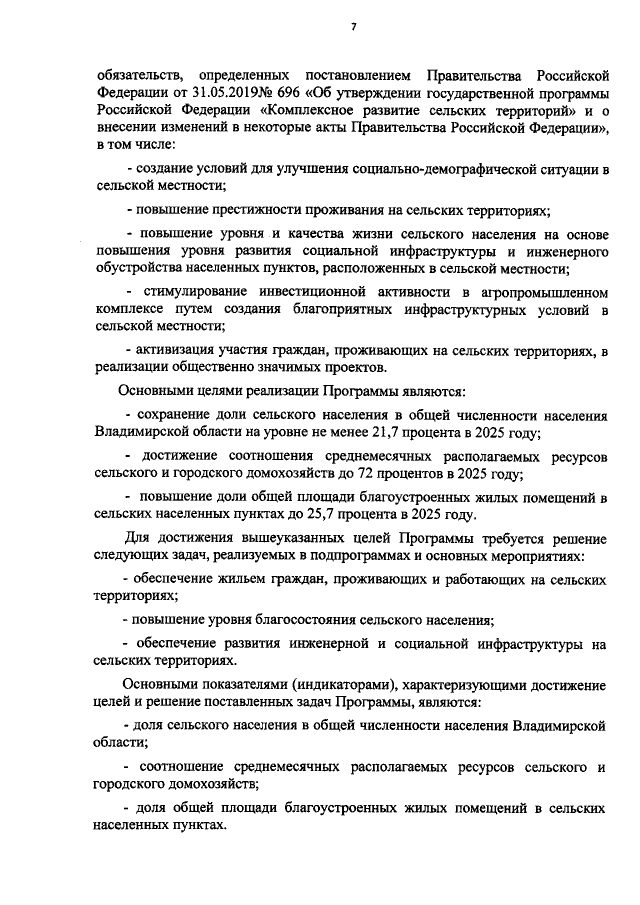 7

обязательств, определенных постановлением Правительства Российской Федерации от 31.05.2019№ 696 «Об утверждении государственной программы Российской Федерации «Комплексное развитие сельских территорий» и о внесении изменений в некоторые акты Правительства Российской Федерации», в том числе:

- создание условий для улучшения социально-демографической ситуации в сельской местности;

- повышение престижности проживания на сельских территориях;

- повышение уровня и качества жизни сельского населения на основе повышения уровня развития социальной инфраструктуры и инженерного обустройства населенных пунктов, расположенных в сельской местности;

- стимулирование инвестиционной активности в агропромышленном комплексе путем создания благоприятных инфраструктурных условий в сельской местности;

- активизация участия граждан, проживающих на сельских территориях, в реализации общественно значимых проектов.

Основными целями реализации Программы являются:

- сохранение доли сельского населения в общей численности населения Владимирской области на уровне не менее 21,7 процента в 2025 году;

- достижение соотношения среднемесячных располагаемых ресурсов сельского и городского домохозяйств до 72 процентов в 2025 году;

- повышение доли общей площади благоустроенных жилых помещений в сельских населенных пунктах до 25,7 процента в 2025 году.

Для достижения вышеуказанных целей Программы требуется решение следующих задач, реализуемых в подпрограммах и основных мероприятиях:

- обеспечение жильем граждан, проживающих и работающих на сельских территориях;

- повышение уровня благосостояния сельского населения;

- обеспечение развития инженерной и социальной инфраструктуры на сельских территориях.

Основными показателями (индикаторами), характеризующими достижение целей и решение поставленных задач Программы, являются:

- доля сельского населения в общей численности населения Владимирской области;

- соотношение среднемесячных располагаемых ресурсов сельского и городского домохозяйств;

- доля общей площади благоустроенных жилых помещений в сельских населенных пунктах.